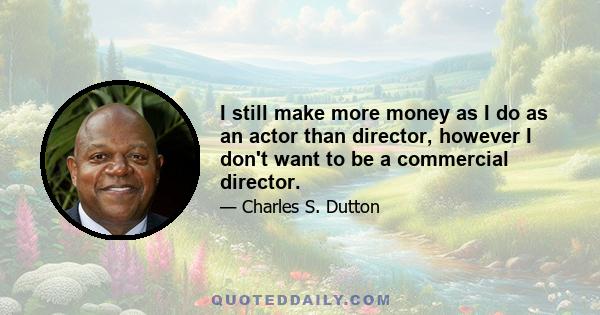 I still make more money as I do as an actor than director, however I don't want to be a commercial director.

— Charles S. Dutton

QUOTEDDAILY.COM